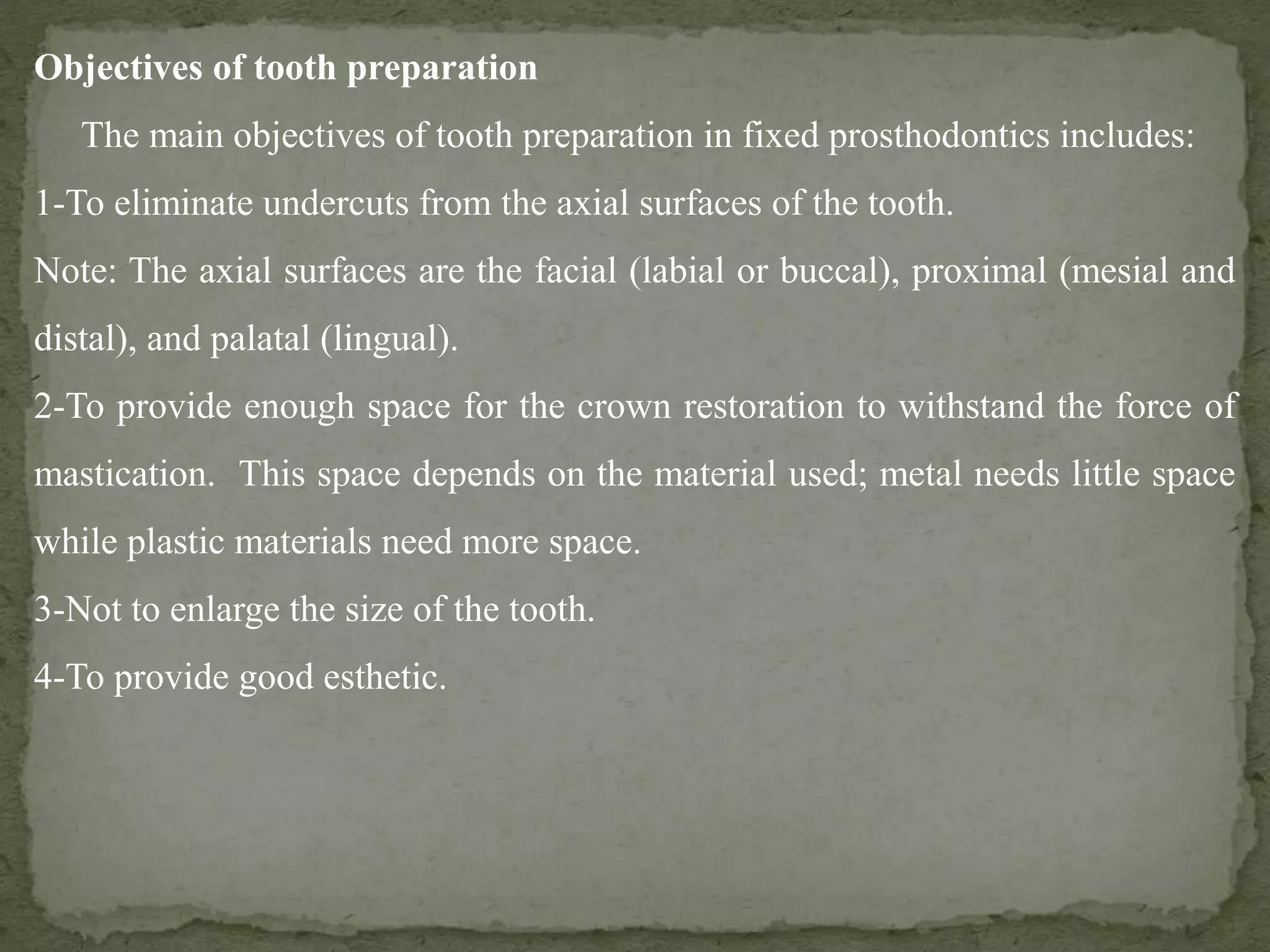 Objectives of tooth preparation

The main objectives of tooth preparation in fixed prosthodontics includes:

1-To eliminate undercuts from the axial surfaces of the tooth.

Note: The axial surfaces are the facial (labial or buccal), proximal (mesial and distal), and palatal (lingual).

2-To provide enough space for the crown restoration to withstand the force of mastication. This space depends on the material used; metal needs little space while plastic materials need more space.

3-Not to enlarge the size of the tooth.

4-To provide good esthetic.